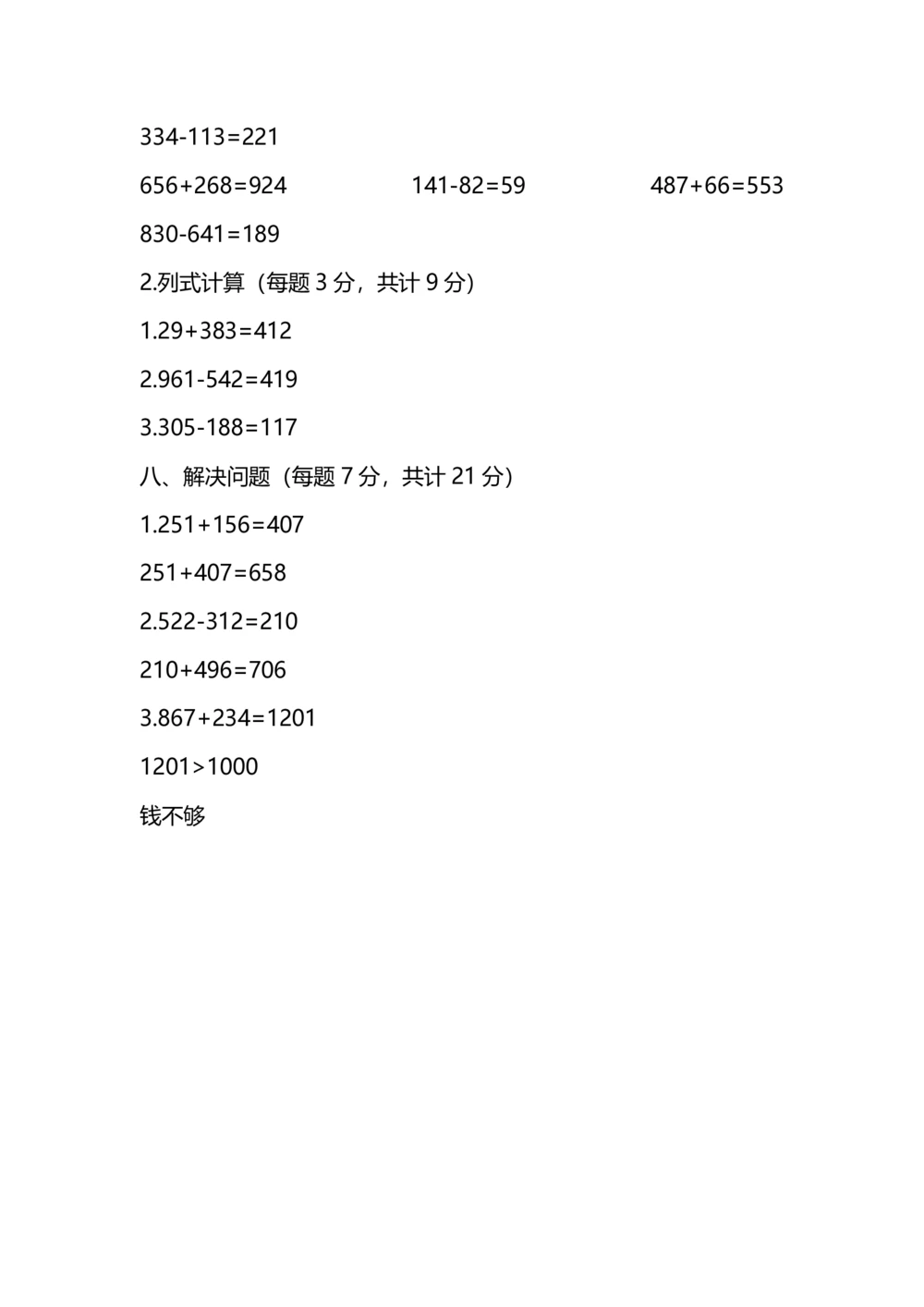 $334-113=221$

$656+268=924$ $141-82=59$ $487+66=553$

$830-641=189$

2.列式计算（每题 3 分，共计 9 分）

1.$29+383=412$

2.$961-542=419$

3.$305-188=117$

八、解决问题（每题 7 分，共计 21 分）

1.$251+156=407$

$251+407=658$

2.$522-312=210$

$210+496=706$

3.$867+234=1201$

$1201>1000$

钱不够